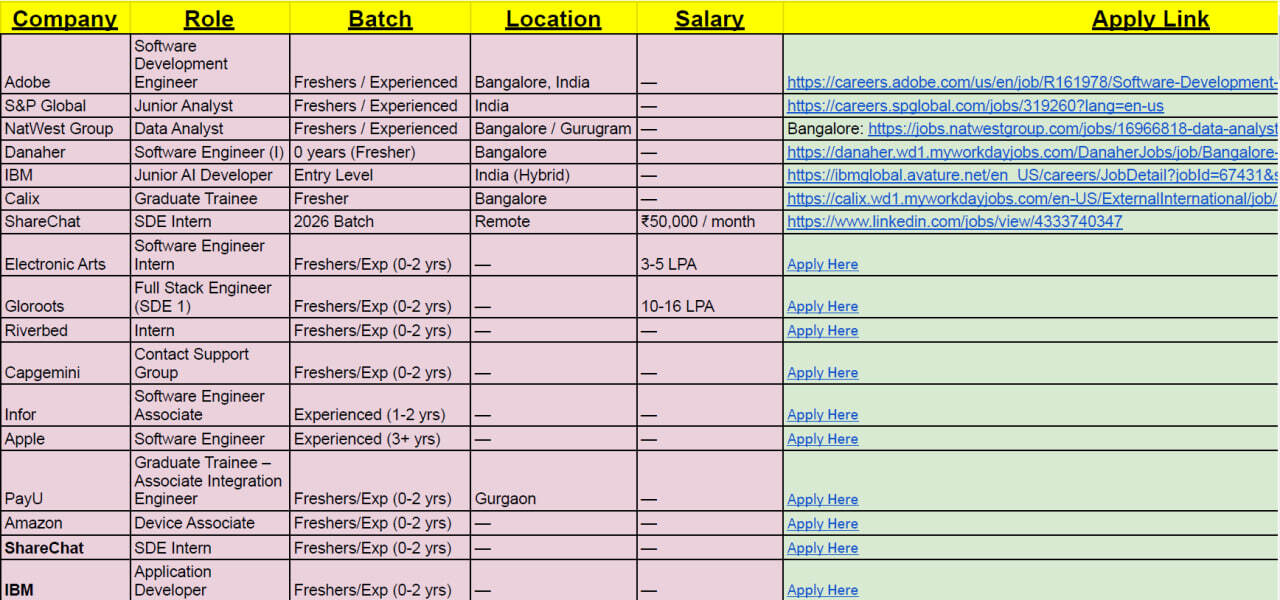 | Company | Role | Batch | Location | Salary | Apply Link |
|---|---|---|---|---|---|
| Adobe | Software Development Engineer | Freshers / Experienced | Bangalore, India | — | https://careers.adobe.com/us/en/job/R161978/Software-Development- |
| S&P Global | Junior Analyst | Freshers / Experienced | India | — | https://careers.spglobal.com/jobs/319260?lang=en-us |
| NatWest Group | Data Analyst | Freshers / Experienced | Bangalore / Gurugram | — | Bangalore: https://jobs.natwestgroup.com/jobs/16966818-data-analyst |
| Danaher | Software Engineer (I) | 0 years (Fresher) | Bangalore | — | https://danaher.wd1.myworkdayjobs.com/DanaherJobs/job/Bangalore- |
| IBM | Junior AI Developer | Entry Level | India (Hybrid) | — | https://ibmglobal.avature.net/en_US/careers/JobDetail?jobId=67431&s |
| Calix | Graduate Trainee | Fresher | Bangalore | — | https://calix.wd1.myworkdayjobs.com/en-US/ExternalInternational/job/ |
| ShareChat | SDE Intern | 2026 Batch | Remote | ₹50,000 / month | https://www.linkedin.com/jobs/view/4333740347 |
| Electronic Arts | Software Engineer Intern | Freshers/Exp (0-2 yrs) | — | 3-5 LPA | Apply Here |
| Gloroots | Full Stack Engineer (SDE 1) | Freshers/Exp (0-2 yrs) | — | 10-16 LPA | Apply Here |
| Riverbed | Intern | Freshers/Exp (0-2 yrs) | — | — | Apply Here |
| Capgemini | Contact Support Group | Freshers/Exp (0-2 yrs) | — | — | Apply Here |
| Infor | Software Engineer Associate | Experienced (1-2 yrs) | — | — | Apply Here |
| Apple | Software Engineer | Experienced (3+ yrs) | — | — | Apply Here |
| PayU | Graduate Trainee – Associate Integration Engineer | Freshers/Exp (0-2 yrs) | Gurgaon | — | Apply Here |
| Amazon | Device Associate | Freshers/Exp (0-2 yrs) | — | — | Apply Here |
| ShareChat | SDE Intern | Freshers/Exp (0-2 yrs) | — | — | Apply Here |
| IBM | Application Developer | Freshers/Exp (0-2 yrs) | — | — | Apply Here |